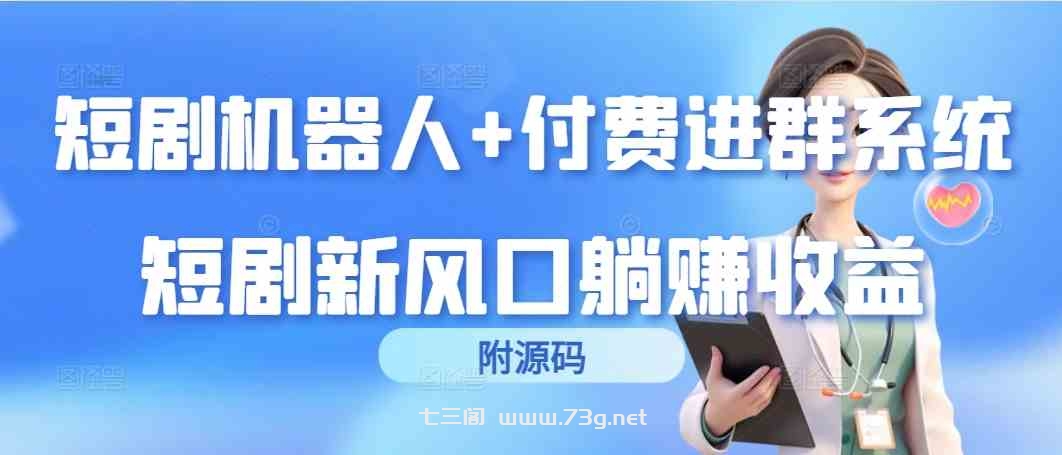 短剧机器人+付费进群系统

短剧新风口躺赚收益

附源码

七三阁 www.73g.net